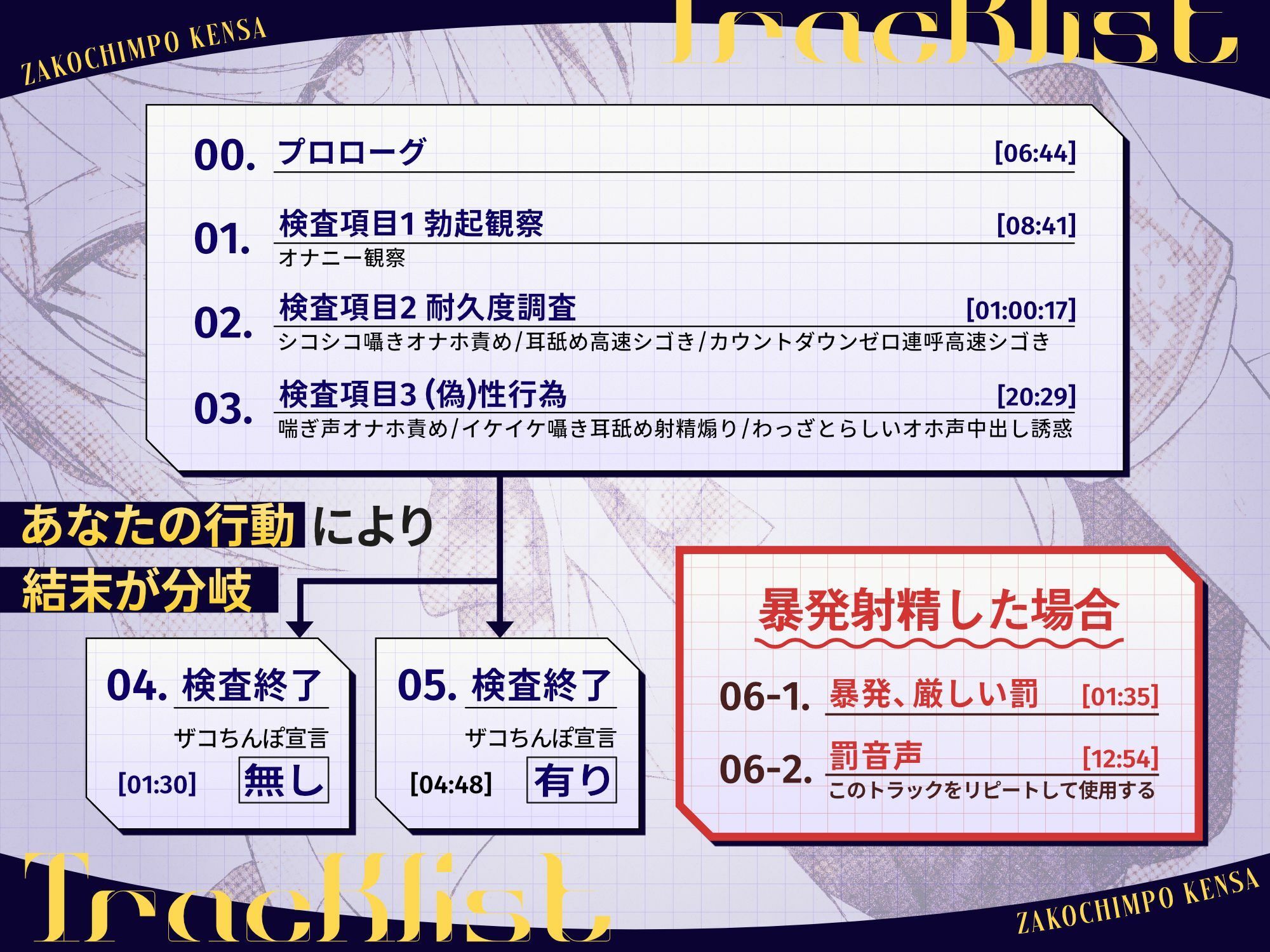 ZAKOCHIMPO KENSA

Tracklist

00. プロローグ [06:44]

01. 検査項目1 勃起観察 [08:41]
オナニー観察

02. 検査項目2 耐久度調査 [01:00:17]
シコシコ囁きオナホ責め/耳舐め高速シゴき/カウントダウンゼロ連呼高速シゴき

03. 検査項目3 (偽)性行為 [20:29]
喘ぎ声オナホ責め/イケイケ囁き耳舐め射精煽り/わっざとらしいオホ声中出し誘惑

あなたの行動により
結末が分岐

04. 検査終了
ザコちんぽ宣言
[01:30] 無し

05. 検査終了
ザコちんぽ宣言
[04:48] 有り

暴発射精した場合

06-1. 暴発、厳しい罰 [01:35]

06-2. 罰音声 [12:54]
このトラックをリピートして使用する

Tracklist

ZAKOCHIMPO KENSA